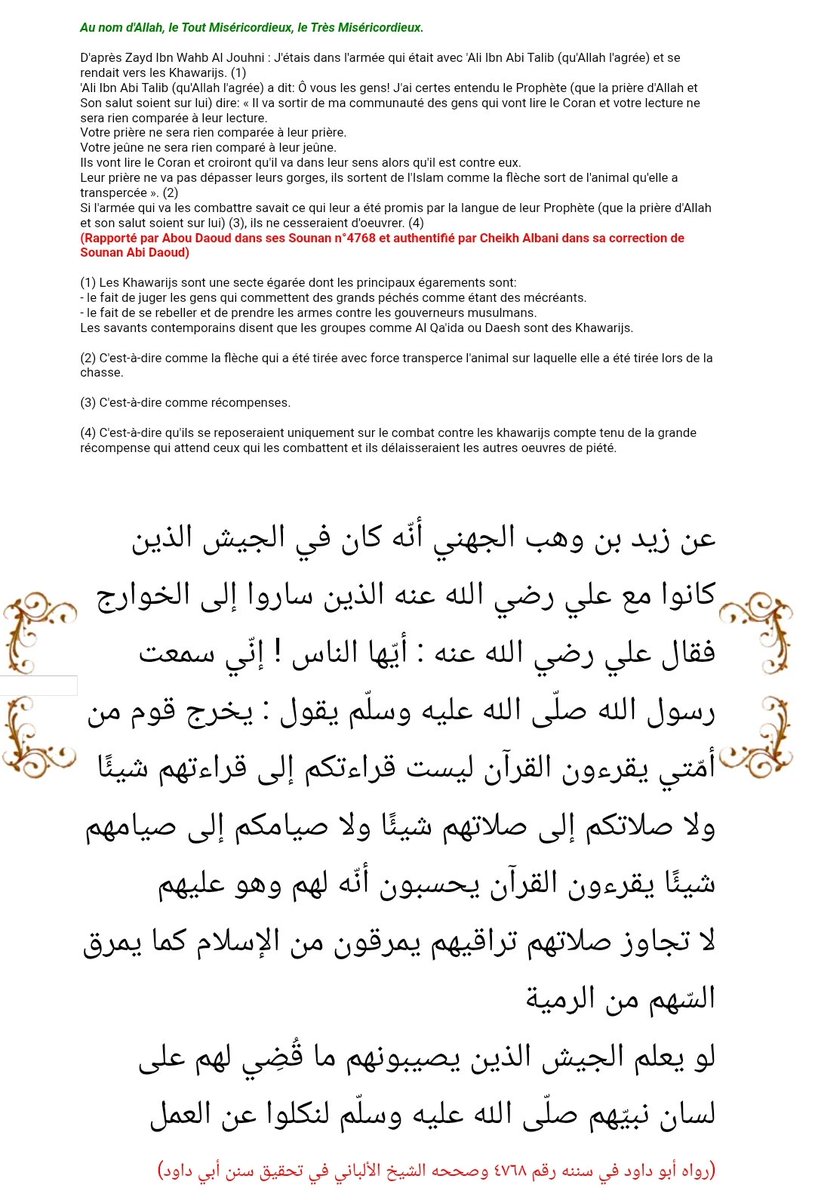 Au nom d'Allah, le Tout Miséricordieux, le Très Miséricordieux.

D'après Zayd Ibn Wahb Al Jouhni : J'étais dans l'armée qui était avec 'Ali Ibn Abi Talib (qu'Allah l'agrée) et se rendait vers les Khawarijs. (1)
'Ali Ibn Abi Talib (qu'Allah l'agrée) a dit: Ô vous les gens! J'ai certes entendu le Prophète (que la prière d'Allah et Son salut soient sur lui) dire: « Il va sortir de ma communauté des gens qui vont lire le Coran et votre lecture ne sera rien comparée à leur lecture.
Votre prière ne sera rien comparée à leur prière.
Votre jeûne ne sera rien comparé à leur jeûne.
Ils vont lire le Coran et croiront qu'il va dans leur sens alors qu'il est contre eux.
Leur prière ne va pas dépasser leurs gorges, ils sortent de l'Islam comme la flèche sort de l'animal qu'elle a transpercée ». (2)
Si l'armée qui va les combattre savait ce qui leur a été promis par la langue de leur Prophète (que la prière d'Allah et son salut soient sur lui) (3), ils ne cesseraient d'oeuvrer. (4)
(Rapporté par Abou Daoud dans ses Sounan n°4768 et authentifié par Cheikh Albani dans sa correction de Sounan Abi Daoud)

(1) Les Khawarijs sont une secte égarée dont les principaux égarements sont:
- le fait de juger les gens qui commettent des grands péchés comme étant des mécréants.
- le fait de se rebeller et de prendre les armes contre les gouverneurs musulmans.
Les savants contemporains disent que les groupes comme Al Qa'ida ou Daesh sont des Khawarijs.

(2) C'est-à-dire comme la flèche qui a été tirée avec force transperce l'animal sur laquelle elle a été tirée lors de la chasse.

(3) C'est-à-dire comme récompenses.

(4) C'est-à-dire qu'ils se reposeraient uniquement sur le combat contre les khawarijs compte tenu de la grande récompense qui attend ceux qui les combattent et ils délaisseraient les autres oeuvres de piété.

عن زيد بن وهب الجهني أنّه كان في الجيش الذين كانوا مع علي رضي الله عنه الذين ساروا إلى الخوارج فقال علي رضي الله عنه : أيّها الناس ! إنّي سمعت رسول الله صلّى الله عليه وسلّم يقول : يخرج قوم من أمّتي يقرءون القرآن ليست قراءتكم إلى قراءتهم شيئًا ولا صلاتكم إلى صلاتهم شيئًا ولا صيامكم إلى صيامهم شيئًا يقرءون القرآن يحسبون أنّه لهم وهو عليهم لا تجاوز صلاتهم تراقيهم يمرقون من الإسلام كما يمرق السّهم من الرمية
لو يعلم الجيش الذين يصيبونهم ما قُضِي لهم على لسان نبيّهم صلّى الله عليه وسلّم لنكلوا عن العمل

(رواه أبو داود في سننه رقم ٤٧٦٨ وصححه الشيخ الألباني في تحقيق سنن أبي داود)